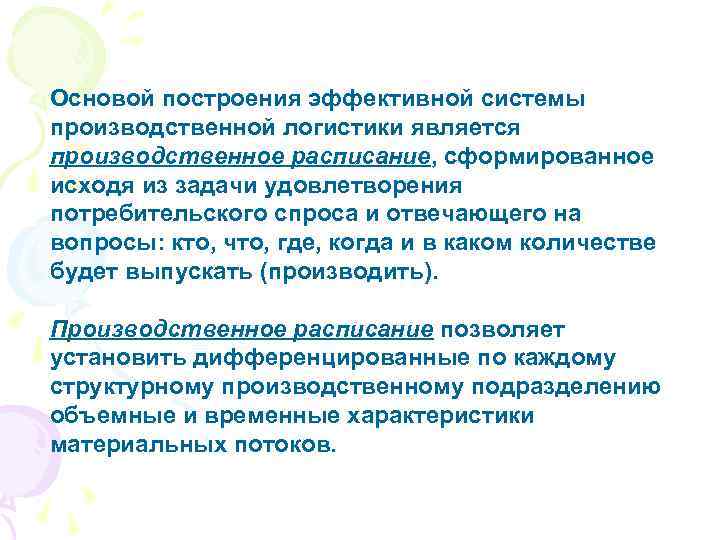 Основой построения эффективной системы производственной логистики является производственное расписание, сформированное исходя из задачи удовлетворения потребительского спроса и отвечающего на вопросы: кто, что, где, когда и в каком количестве будет выпускать (производить).

Производственное расписание позволяет установить дифференцированные по каждому структурному производственному подразделению объемные и временные характеристики материальных потоков.